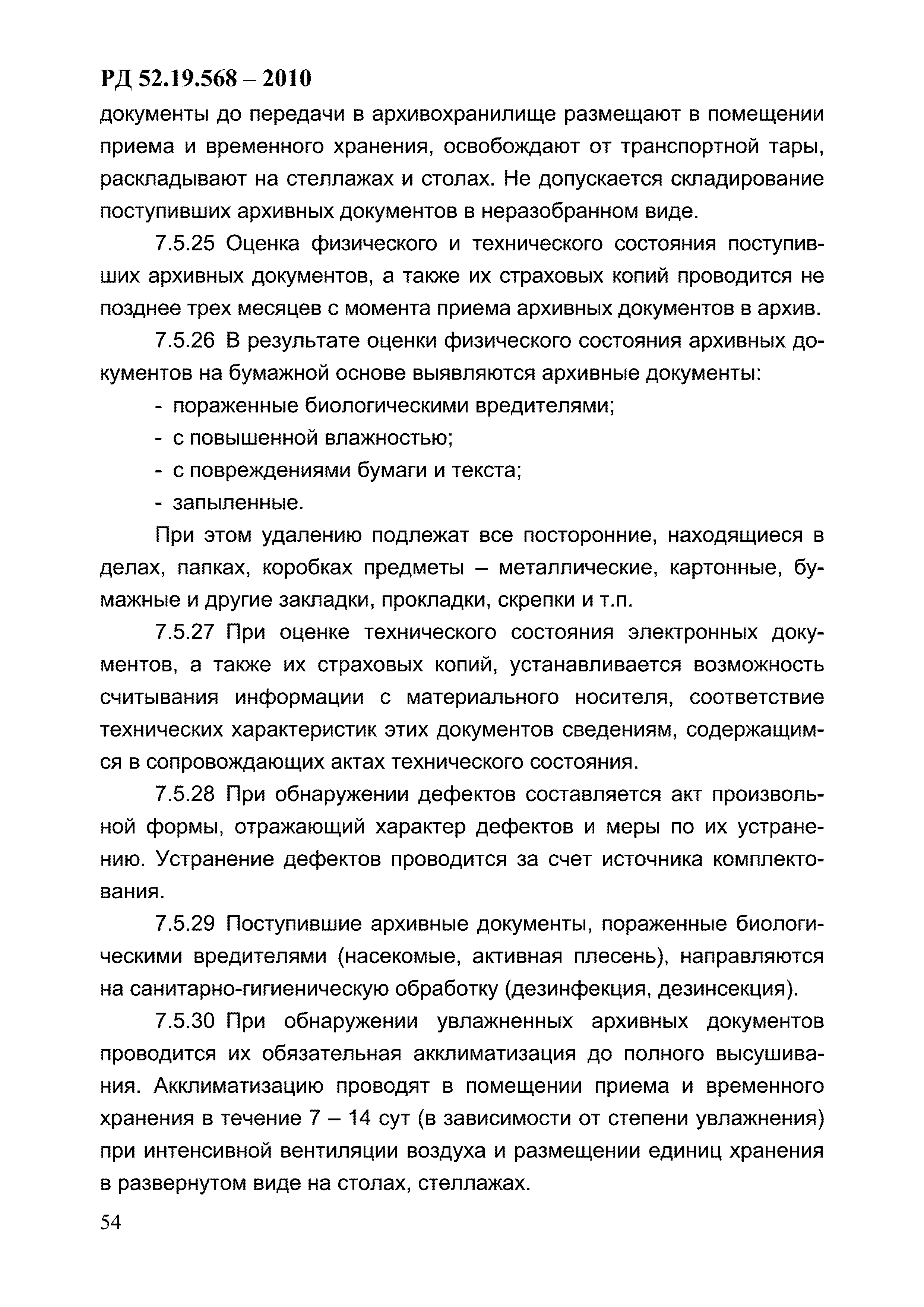 РД 52.19.568 – 2010

документы до передачи в архивохранилище размещают в помещении приема и временного хранения, освобождают от транспортной тары, раскладывают на стеллажах и столах. Не допускается складирование поступивших архивных документов в неразобранном виде.

7.5.25 Оценка физического и технического состояния поступивших архивных документов, а также их страховых копий проводится не позднее трех месяцев с момента приема архивных документов в архив.

7.5.26 В результате оценки физического состояния архивных документов на бумажной основе выявляются архивные документы:

- пораженные биологическими вредителями;
- с повышенной влажностью;
- с повреждениями бумаги и текста;
- запыленные.

При этом удалению подлежат все посторонние, находящиеся в делах, папках, коробках предметы – металлические, картонные, бумажные и другие закладки, прокладки, скрепки и т.п.

7.5.27 При оценке технического состояния электронных документов, а также их страховых копий, устанавливается возможность считывания информации с материального носителя, соответствие технических характеристик этих документов сведениям, содержащимся в сопровождающих актах технического состояния.

7.5.28 При обнаружении дефектов составляется акт произвольной формы, отражающий характер дефектов и меры по их устранению. Устранение дефектов проводится за счет источника комплектования.

7.5.29 Поступившие архивные документы, пораженные биологическими вредителями (насекомые, активная плесень), направляются на санитарно-гигиеническую обработку (дезинфекция, дезинсекция).

7.5.30 При обнаружении увлажненных архивных документов проводится их обязательная акклиматизация до полного высушивания. Акклиматизацию проводят в помещении приема и временного хранения в течение 7 – 14 сут (в зависимости от степени увлажнения) при интенсивной вентиляции воздуха и размещении единиц хранения в развернутом виде на столах, стеллажах.

54